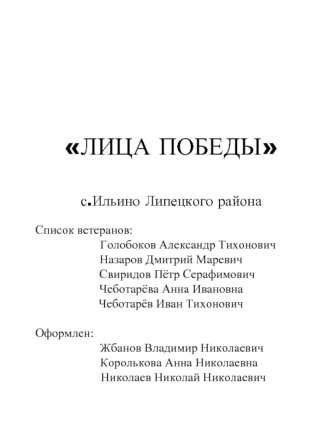 «ЛИЦА ПОБЕДЫ»

с.Ильино Липецкого района

Список ветеранов:
Голобоков Александр Тихонович
Назаров Дмитрий Маревич
Свиридов Пётр Серафимович
Чеботарёва Анна Ивановна
Чеботарёв Иван Тихонович

Оформлен:
Жбанов Владимир Николаевич
Королькова Анна Николаевна
Николаев Николай Николаевич